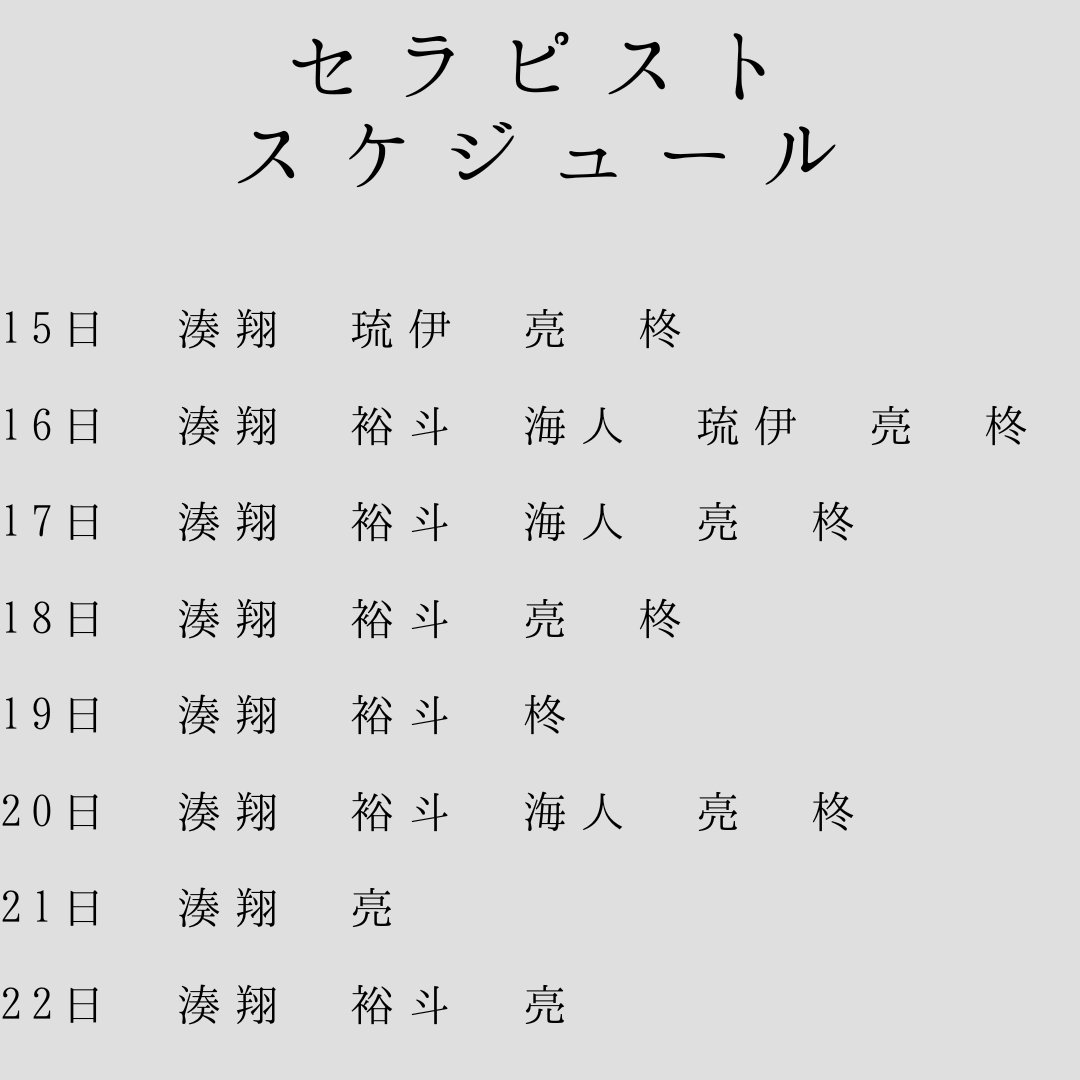 セラピスト
スケジュール

15日　湊翔　琉伊　亮　柊

16日　湊翔　裕斗　海人　琉伊　亮　柊

17日　湊翔　裕斗　海人　亮　柊

18日　湊翔　裕斗　亮　柊

19日　湊翔　裕斗　柊

20日　湊翔　裕斗　海人　亮　柊

21日　湊翔　亮

22日　湊翔　裕斗　亮